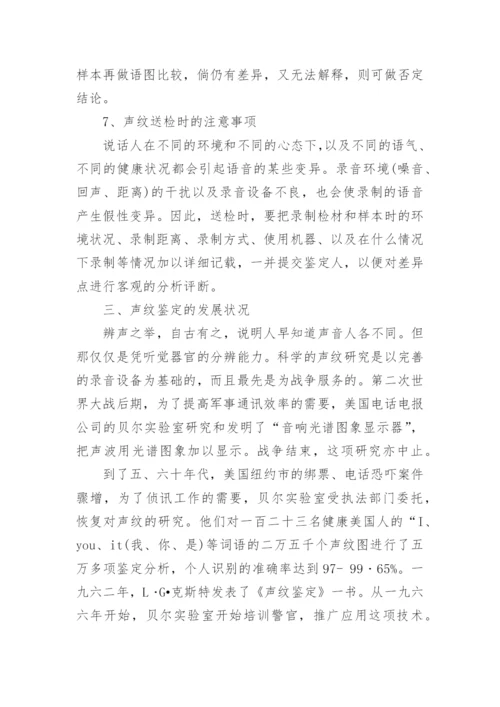 样本再做语图比较，倘仍有差异，又无法解释，则可做否定结论。

7、声纹送检时的注意事项

说话人在不同的环境和不同的心态下,以及不同的语气、不同的健康状况都会引起语音的某些变异。录音环境(噪音、回声、距离)的干扰以及录音设备不良，也会使录制的语音产生假性变异。因此，送检时，要把录制检材和样本时的环境状况、录制距离、录制方式、使用机器、以及在什么情况下录制等情况加以详细记载，一并提交鉴定人，以便对差异点进行客观的分析评断。

三、声纹鉴定的发展状况

辨声之举，自古有之，说明人早知道声音人各不同。但那仅仅是凭听觉器官的分辨能力。科学的声纹研究是以完善的录音设备为基础的，而且最先是为战争服务的。第二次世界大战后期，为了提高军事通讯效率的需要，美国电话电报公司的贝尔实验室研究和发明了“音响光谱图象显示器”，把声波用光谱图象加以显示。战争结束，这项研究亦中止。

到了五、六十年代，美国纽约市的绑票、电话恐吓案件骤增，为了侦讯工作的需要，贝尔实验室受执法部门委托，恢复对声纹的研究。他们对一百二十三名健康美国人的“I、you、it(我、你、是)等词语的二万五千个声纹图进行了五万多项鉴定分析，个人识别的准确率达到97- 99·65%。一九六二年，L·G•克斯特发表了《声纹鉴定》一书。从一九六六年开始，贝尔实验室开始培训警官，推广应用这项技术。